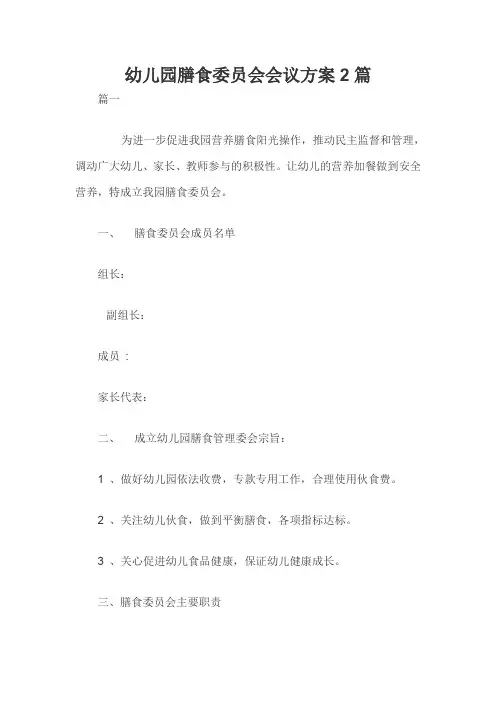 幼儿园膳食委员会会议方案 2 篇

篇一

为进一步促进我园营养膳食阳光操作，推动民主监督和管理，调动广大幼儿、家长、教师参与的积极性。让幼儿的营养加餐做到安全营养，特成立我园膳食委员会。

一、 膳食委员会成员名单

组长：

副组长：

成员 ：

家长代表：

二、 成立幼儿园膳食管理委会宗旨：

1 、做好幼儿园依法收费，专款专用工作，合理使用伙食费。

2 、关注幼儿伙食，做到平衡膳食，各项指标达标。

3 、关心促进幼儿食品健康，保证幼儿健康成长。

三、膳食委员会主要职责